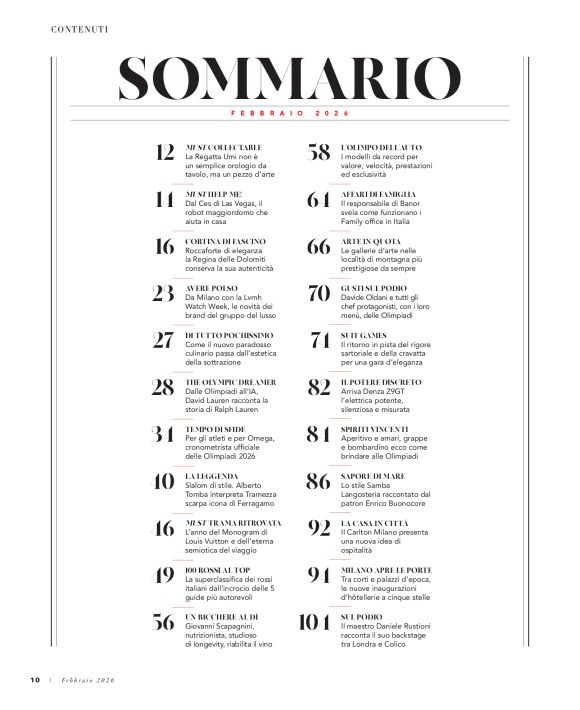 CONTENUTI

SOMMARIO

FEBBRAIO 2026

12 MUST COLLECTABLE
La Regatta Umi non è un semplice orologio da tavolo, ma un pezzo d'arte

14 MUST HELP ME!
Dal Ces di Las Vegas, il robot maggiordomo che aiuta in casa

16 CORTINA DI FASCINO
Roccaforte di eleganza la Regina delle Dolomiti conserva la sua autenticità

23 AVERE POLSO
Da Milano con la Lvmh Watch Week, le novità dei brand del gruppo del lusso

27 DI TUTTO POCHISSIMO
Come il nuovo paradosso culinario passa dall'estetica della sottrazione

28 THE OLYMPIC DREAMER
Dalle Olimpiadi all'IA, David Lauren racconta la storia di Ralph Lauren

34 TEMPO DI SFIDE
Per gli atleti e per Omega, cronometrista ufficiale delle Olimpiadi 2026

40 LA LEGGENDA
Slalom di stile. Alberto Tomba interpreta Tramezza scarpa icona di Ferragamo

46 MUST TRAMA RITROVATA
L'anno del Monogram di Louis Vuitton e dell'eterna semiotica del viaggio

49 100 ROSSI AL TOP
La superclassifica dei rossi italiani dall'incrocio delle 5 guide più autorevoli

56 UN BICCHIERE AL DÌ
Giovanni Scapagnini, nutrizionista, studioso di longevity, riabilita il vino

58 L'OLIMPO DELL'AUTO
I modelli da record per valore, velocità, prestazioni ed esclusività

64 AFFARI DI FAMIGLIA
Il responsabile di Banor svela come funzionano i Family office in Italia

66 ARTE IN QUOTA
Le gallerie d'arte nelle località di montagna più prestigiose da sempre

70 GUSTI SUL PODIO
Davide Oldani e tutti gli chef protagonisti, con i loro menù, delle Olimpiadi

74 SUIT GAMES
Il ritorno in pista del rigore sartoriale e della cravatta per una gara d'eleganza

82 IL POTERE DISCRETO
Arriva Denza Z9GT l'elettrica potente, silenziosa e misurata

84 SPIRITI VINCENTI
Aperitivo e amari, grappe e bombardino ecco come brindare alle Olimpiadi

86 SAPORE DI MARE
Lo stile Samba Langosteria raccontato dal patron Enrico Buonocore

92 LA CASA IN CITTÀ
Il Carlton Milano presenta una nuova idea di ospitalità

94 MILANO APRE LE PORTE
Tra corti e palazzi d'epoca, le nuove inaugurazioni d'hôtellerie a cinque stelle

104 SUL PODIO
Il maestro Daniele Rustioni racconta il suo backstage tra Londra e Colico

10 | Febbraio 2026